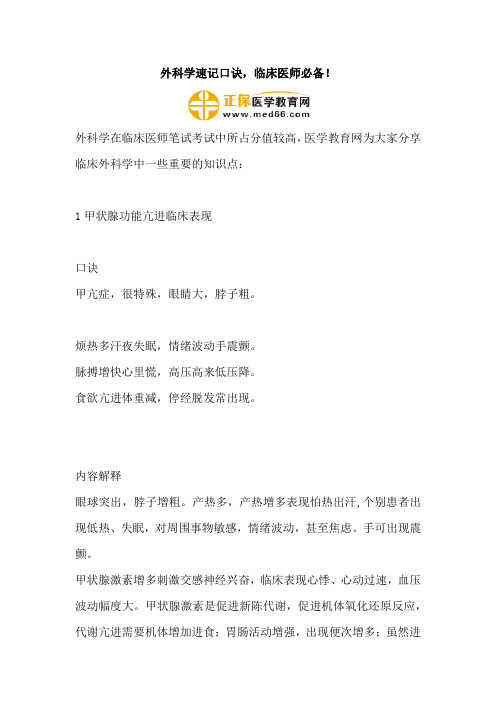 外科学速记口诀，临床医师必备！

正保医学教育网
www.med66.com

外科学在临床医师笔试考试中所占分值较高，医学教育网为大家分享临床外科学中一些重要的知识点：

1 甲状腺功能亢进临床表现

口诀
甲亢症，很特殊，眼睛大，脖子粗。

烦热多汗夜失眠，情绪波动手震颤。
脉搏增快心里慌，高压高来低压降。
食欲亢进体重减，停经脱发常出现。

内容解释
眼球突出，脖子增粗。产热多，产热增多表现怕热出汗，个别患者出现低热、失眠，对周围事物敏感，情绪波动，甚至焦虑。手可出现震颤。
甲状腺激素增多刺激交感神经兴奋，临床表现心悸、心动过速，血压波动幅度大。甲状腺激素是促进新陈代谢，促进机体氧化还原反应，代谢亢进需要机体增加进食；胃肠活动增强，出现便次增多；虽然进